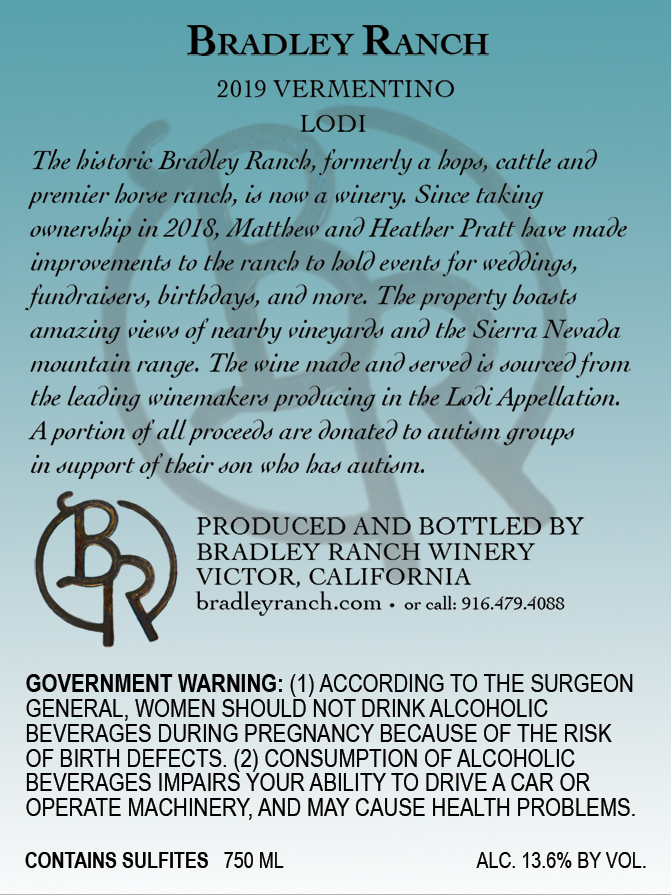 BRADLEY RANCH

2019 VERMENTINO

LODI

The historic Bradley Ranch, formerly a hops, cattle and premier horse ranch, is now a winery. Since taking ownership in 2018, Matthew and Heather Pratt have made improvements to the ranch to hold events for weddings, fundraisers, birthdays, and more. The property boasts amazing views of nearby vineyards and the Sierra Nevada mountain range. The wine made and served is sourced from the leading winemakers producing in the Lodi Appellation. A portion of all proceeds are donated to autism groups in support of their son who has autism.

BR

PRODUCED AND BOTTLED BY
BRADLEY RANCH WINERY
VICTOR, CALIFORNIA
bradleyranch.com • or call: 916.479.4088

GOVERNMENT WARNING: (1) ACCORDING TO THE SURGEON GENERAL, WOMEN SHOULD NOT DRINK ALCOHOLIC BEVERAGES DURING PREGNANCY BECAUSE OF THE RISK OF BIRTH DEFECTS. (2) CONSUMPTION OF ALCOHOLIC BEVERAGES IMPAIRS YOUR ABILITY TO DRIVE A CAR OR OPERATE MACHINERY, AND MAY CAUSE HEALTH PROBLEMS.

CONTAINS SULFITES 750 ML ALC. 13.6% BY VOL.